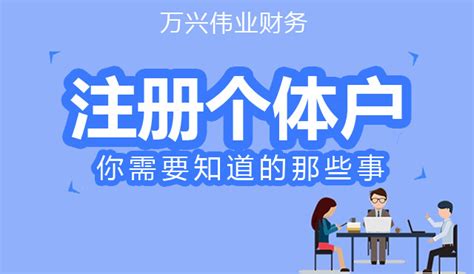 万兴伟业财务

注册个体户

你需要知道的那些事